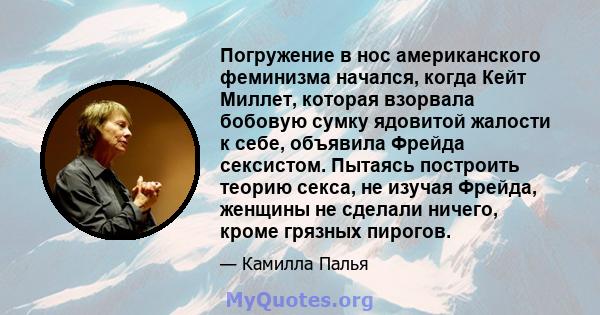 Погружение в нос американского феминизма начался, когда Кейт Миллет, которая взорвала бобовую сумку ядовитой жалости к себе, объявила Фрейда сексистом. Пытаясь построить теорию секса, не изучая Фрейда, женщины не сделали ничего, кроме грязных пирогов.

— Камилла Палья

MyQuotes.org